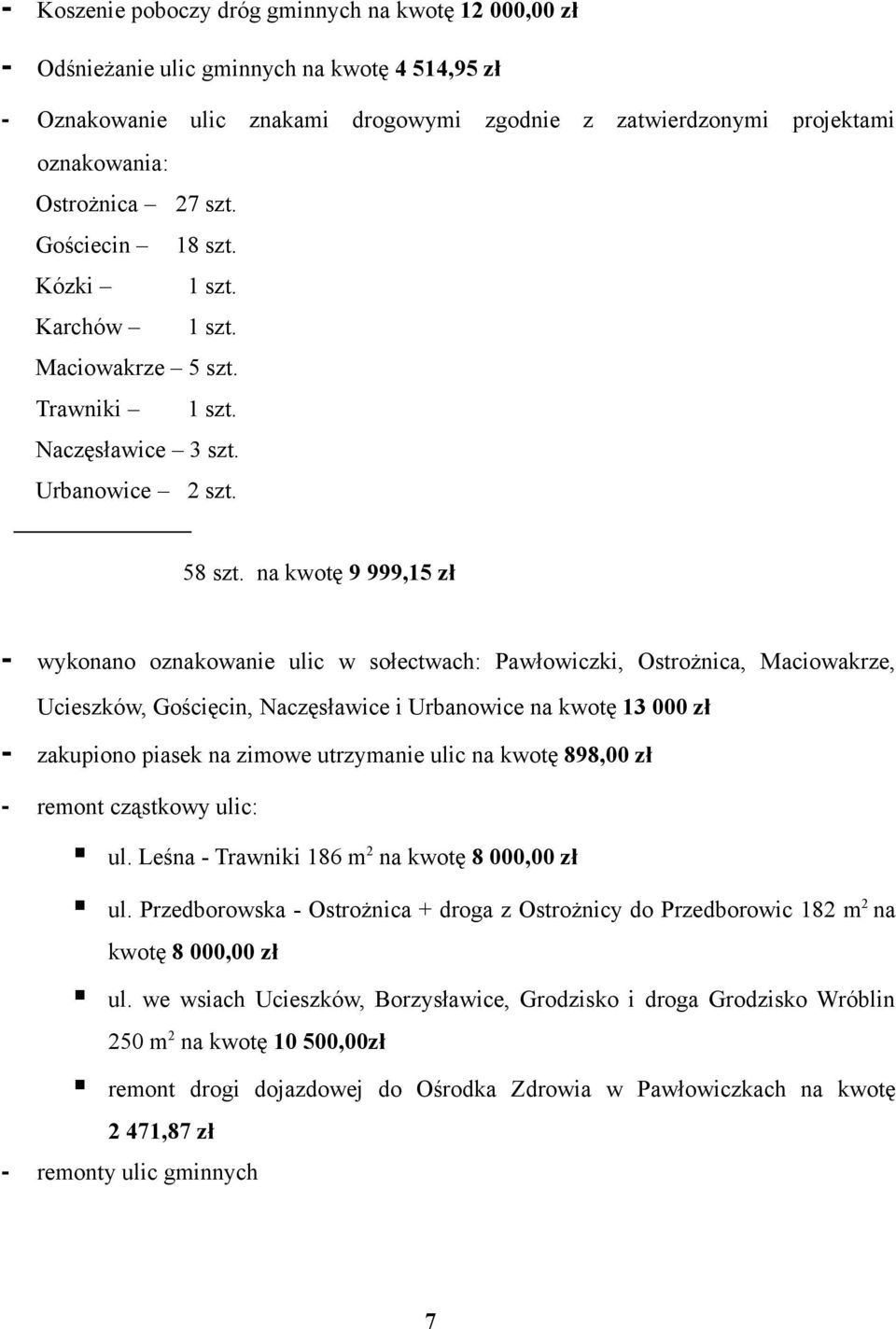 - Koszenie poboczy dróg gminnych na kwotę 12 000,00 zł

- Odśnieżanie ulic gminnych na kwotę 4 514,95 zł

- Oznakowanie ulic znakami drogowymi zgodnie z zatwierdzonymi projektami oznakowania:

Ostrożnica – 27 szt.
Gościecin – 18 szt.
Kózki – 1 szt.
Karchów – 1 szt.
Maciowakrze – 5 szt.
Trawniki – 1 szt.
Naczęsławice – 3 szt.
Urbanowice – 2 szt.

58 szt. na kwotę 9 999,15 zł

- wykonano oznakowanie ulic w sołectwach: Pawłowiczki, Ostrożnica, Maciowakrze, Ucieszków, Gościęcin, Naczęsławice i Urbanowice na kwotę 13 000 zł

- zakupiono piasek na zimowe utrzymanie ulic na kwotę 898,00 zł

- remont cząstkowy ulic:

ul. Leśna - Trawniki 186 $m^2$ na kwotę 8 000,00 zł

ul. Przedborowska - Ostrożnica + droga z Ostrożnicy do Przedborowic 182 $m^2$ na kwotę 8 000,00 zł

ul. we wsiach Ucieszków, Borzysławice, Grodzisko i droga Grodzisko Wróblin 250 $m^2$ na kwotę 10 500,00zł

remont drogi dojazdowej do Ośrodka Zdrowia w Pawłowiczkach na kwotę 2 471,87 zł

- remonty ulic gminnych

7